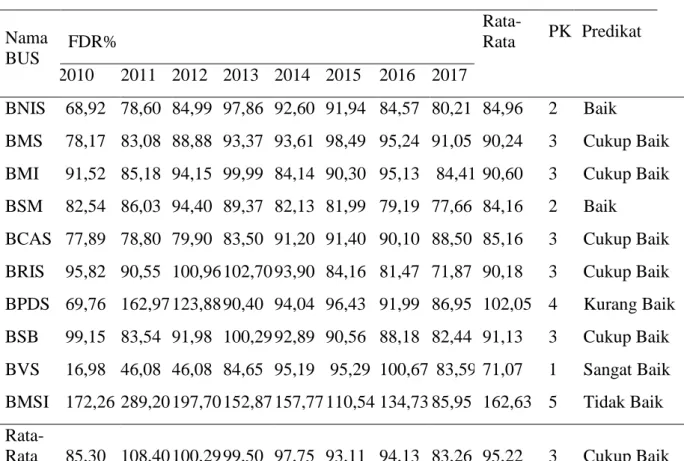 | Nama BUS | FDR% | | | | | | | | Rata-Rata | PK | Predikat |
|---|---|---|---|---|---|---|---|---|---|---|---|
| | 2010 | 2011 | 2012 | 2013 | 2014 | 2015 | 2016 | 2017 | | | |
| BNIS | 68,92 | 78,60 | 84,99 | 97,86 | 92,60 | 91,94 | 84,57 | 80,21 | 84,96 | 2 | Baik |
| BMS | 78,17 | 83,08 | 88,88 | 93,37 | 93,61 | 98,49 | 95,24 | 91,05 | 90,24 | 3 | Cukup Baik |
| BMI | 91,52 | 85,18 | 94,15 | 99,99 | 84,14 | 90,30 | 95,13 | 84,41 | 90,60 | 3 | Cukup Baik |
| BSM | 82,54 | 86,03 | 94,40 | 89,37 | 82,13 | 81,99 | 79,19 | 77,66 | 84,16 | 2 | Baik |
| BCAS | 77,89 | 78,80 | 79,90 | 83,50 | 91,20 | 91,40 | 90,10 | 88,50 | 85,16 | 3 | Cukup Baik |
| BRIS | 95,82 | 90,55 | 100,96 | 102,70 | 93,90 | 84,16 | 81,47 | 71,87 | 90,18 | 3 | Cukup Baik |
| BPDS | 69,76 | 162,97 | 123,88 | 90,40 | 94,04 | 96,43 | 91,99 | 86,95 | 102,05 | 4 | Kurang Baik |
| BSB | 99,15 | 83,54 | 91,98 | 100,29 | 92,89 | 90,56 | 88,18 | 82,44 | 91,13 | 3 | Cukup Baik |
| BVS | 16,98 | 46,08 | 46,08 | 84,65 | 95,19 | 95,29 | 100,67 | 83,59 | 71,07 | 1 | Sangat Baik |
| BMSI | 172,26 | 289,20 | 197,70 | 152,87 | 157,77 | 110,54 | 134,73 | 85,95 | 162,63 | 5 | Tidak Baik |
| Rata-Rata | 85,30 | 108,40 | 100,29 | 99,50 | 97,75 | 93,11 | 94,13 | 83,26 | 95,22 | 3 | Cukup Baik |